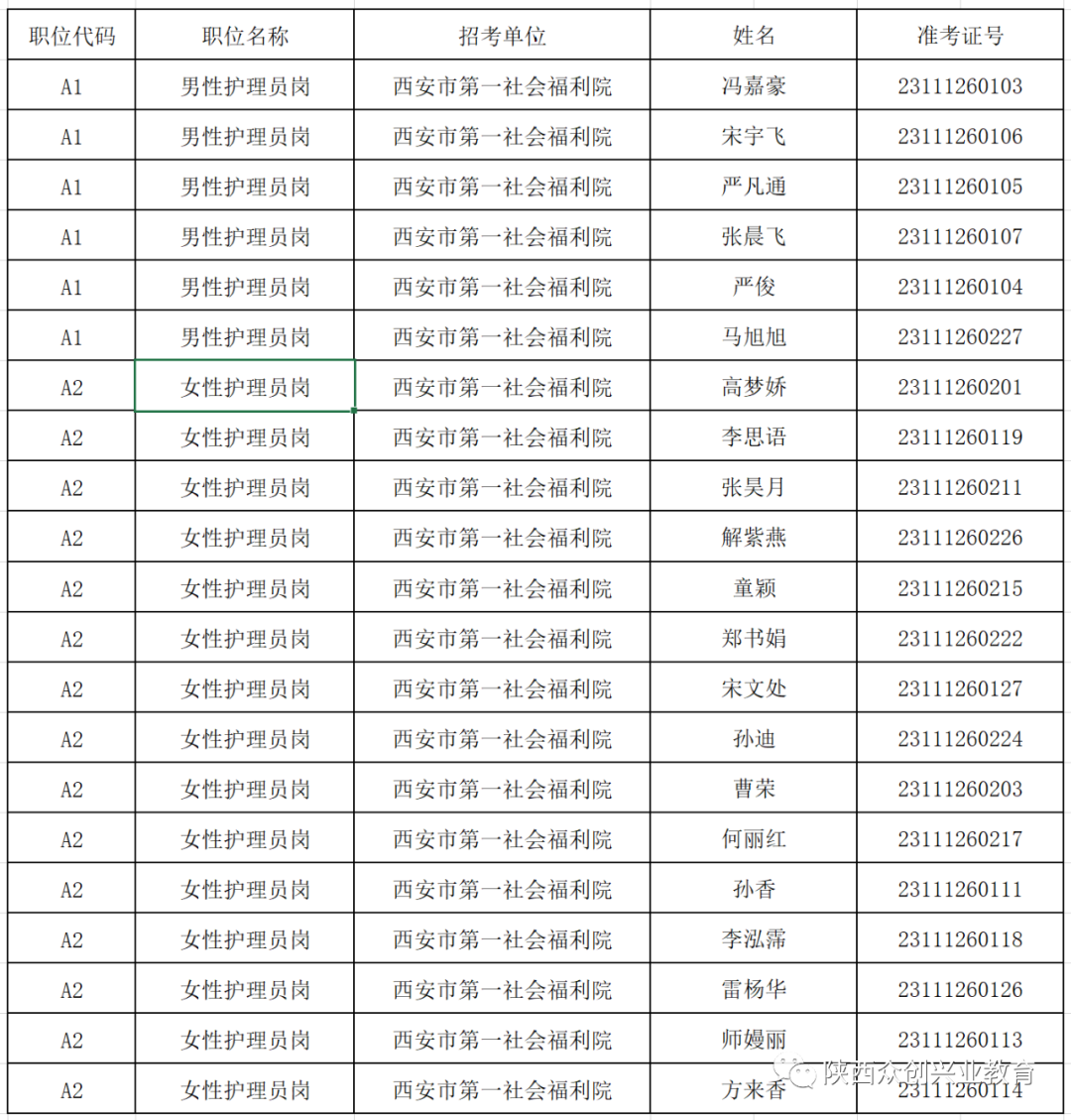 | 职位代码 | 职位名称 | 招考单位 | 姓名 | 准考证号 |
|---|---|---|---|---|
| A1 | 男性护理员岗 | 西安市第一社会福利院 | 冯嘉豪 | 23111260103 |
| A1 | 男性护理员岗 | 西安市第一社会福利院 | 宋宇飞 | 23111260106 |
| A1 | 男性护理员岗 | 西安市第一社会福利院 | 严凡通 | 23111260105 |
| A1 | 男性护理员岗 | 西安市第一社会福利院 | 张晨飞 | 23111260107 |
| A1 | 男性护理员岗 | 西安市第一社会福利院 | 严俊 | 23111260104 |
| A1 | 男性护理员岗 | 西安市第一社会福利院 | 马旭旭 | 23111260227 |
| A2 | 女性护理员岗 | 西安市第一社会福利院 | 高梦娇 | 23111260201 |
| A2 | 女性护理员岗 | 西安市第一社会福利院 | 李思语 | 23111260119 |
| A2 | 女性护理员岗 | 西安市第一社会福利院 | 张昊月 | 23111260211 |
| A2 | 女性护理员岗 | 西安市第一社会福利院 | 解紫燕 | 23111260226 |
| A2 | 女性护理员岗 | 西安市第一社会福利院 | 童颖 | 23111260215 |
| A2 | 女性护理员岗 | 西安市第一社会福利院 | 郑书娟 | 23111260222 |
| A2 | 女性护理员岗 | 西安市第一社会福利院 | 宋文处 | 23111260127 |
| A2 | 女性护理员岗 | 西安市第一社会福利院 | 孙迪 | 23111260224 |
| A2 | 女性护理员岗 | 西安市第一社会福利院 | 曹荣 | 23111260203 |
| A2 | 女性护理员岗 | 西安市第一社会福利院 | 何丽红 | 23111260217 |
| A2 | 女性护理员岗 | 西安市第一社会福利院 | 孙香 | 23111260111 |
| A2 | 女性护理员岗 | 西安市第一社会福利院 | 李泓霈 | 23111260118 |
| A2 | 女性护理员岗 | 西安市第一社会福利院 | 雷杨华 | 23111260126 |
| A2 | 女性护理员岗 | 西安市第一社会福利院 | 师嫚丽 | 23111260113 |
| A2 | 女性护理员岗 | 西安市第一社会福利院 | 方来香 | 23111260114 |

陕西众创产业教育